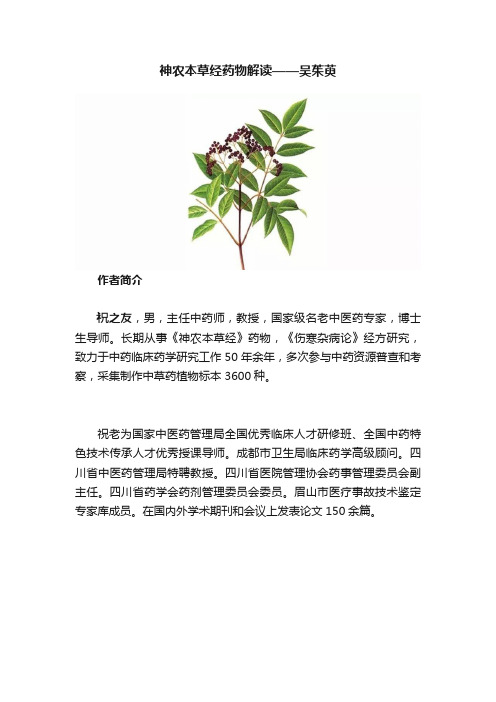 神农本草经药物解读——吴茱萸

作者简介

祝之友，男，主任中药师，教授，国家级名老中医药专家，博士生导师。长期从事《神农本草经》药物，《伤寒杂病论》经方研究，致力于中药临床药学研究工作 50 年余年，多次参与中药资源普查和考察，采集制作中草药植物标本 3600 种。

祝老为国家中医药管理局全国优秀临床人才研修班、全国中药特色技术传承人才优秀授课导师。成都市卫生局临床药学高级顾问。四川省中医药管理局特聘教授。四川省医院管理协会药事管理委员会副主任。四川省药学会药剂管理委员会委员。眉山市医疗事故技术鉴定专家库成员。在国内外学术期刊和会议上发表论文 150 余篇。